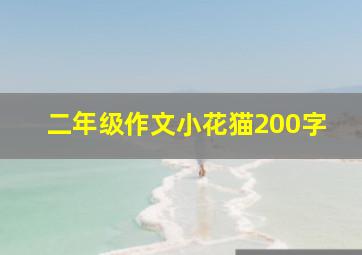 二年级作文小花猫200字